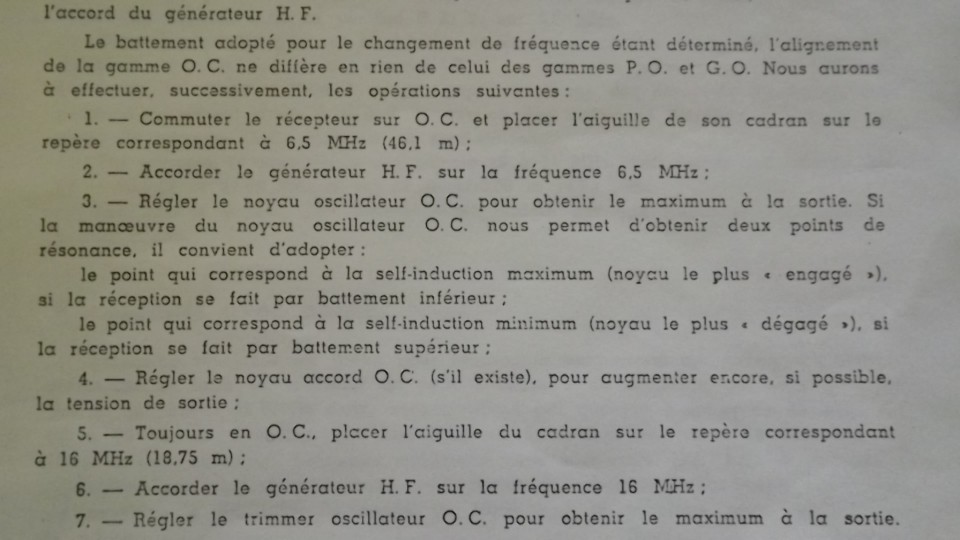 l'accord du générateur H. F.

Le battement adopté pour le changement de fréquence étant déterminé, l'alignement de la gamme O. C. ne diffère en rien de celui des gammes P. O. et G. O. Nous aurons à effectuer, successivement, les opérations suivantes :

1. — Commuter le récepteur sur O. C. et placer l'aiguille de son cadran sur le repère correspondant à 6,5 MHz (46,1 m) ;

2. — Accorder le générateur H. F. sur la fréquence 6,5 MHz ;

3. — Régler le noyau oscillateur O. C. pour obtenir le maximum à la sortie. Si la manœuvre du noyau oscillateur O. C. nous permet d'obtenir deux points de résonance, il convient d'adopter :

le point qui correspond à la self-induction maximum (noyau le plus « engagé »), si la réception se fait par battement inférieur ;

le point qui correspond à la self-induction minimum (noyau le plus « dégagé »), si la réception se fait par battement supérieur ;

4. — Régler le noyau accord O. C. (s'il existe), pour augmenter encore, si possible, la tension de sortie ;

5. — Toujours en O. C., placer l'aiguille du cadran sur le repère correspondant à 16 MHz (18,75 m) ;

6. — Accorder le générateur H. F. sur la fréquence 16 MHz ;

7. — Régler le trimmer oscillateur O. C. pour obtenir le maximum à la sortie.